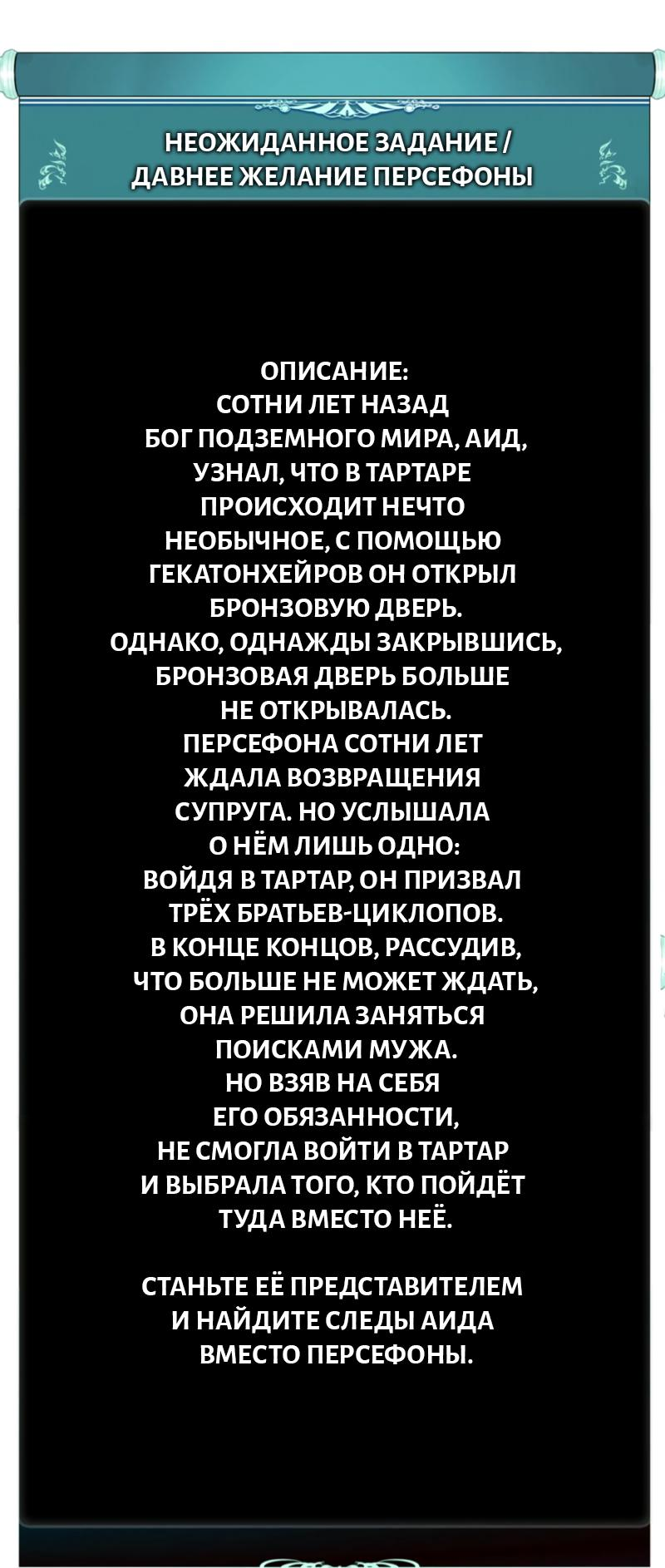 НЕОЖИДАННОЕ ЗАДАНИЕ / ДАВНЕЕ ЖЕЛАНИЕ ПЕРСЕФОНЫ

ОПИСАНИЕ:
СОТНИ ЛЕТ НАЗАД БОГ ПОДЗЕМНОГО МИРА, АИД, УЗНАЛ, ЧТО В ТАРТАРЕ ПРОИСХОДИТ НЕЧТО НЕОБЫЧНОЕ, С ПОМОЩЬЮ ГЕКАТОНХЕЙРОВ ОН ОТКРЫЛ БРОНЗОВУЮ ДВЕРЬ. ОДНАКО, ОДНАЖДЫ ЗАКРЫВШИСЬ, БРОНЗОВАЯ ДВЕРЬ БОЛЬШЕ НЕ ОТКРЫВАЛАСЬ. ПЕРСЕФОНА СОТНИ ЛЕТ ЖДАЛА ВОЗВРАЩЕНИЯ СУПРУГА. НО УСЛЫШАЛА О НЁМ ЛИШЬ ОДНО: ВОЙДЯ В ТАРТАР, ОН ПРИЗВАЛ ТРЁХ БРАТЬЕВ-ЦИКЛОПОВ. В КОНЦЕ КОНЦОВ, РАССУДИВ, ЧТО БОЛЬШЕ НЕ МОЖЕТ ЖДАТЬ, ОНА РЕШИЛА ЗАНЯТЬСЯ ПОИСКАМИ МУЖА. НО ВЗЯВ НА СЕБЯ ЕГО ОБЯЗАННОСТИ, НЕ СМОГЛА ВОЙТИ В ТАРТАР И ВЫБРАЛА ТОГО, КТО ПОЙДЁТ ТУДА ВМЕСТО НЕЁ.

СТАНЬТЕ ЕЁ ПРЕДСТАВИТЕЛЕМ И НАЙДИТЕ СЛЕДЫ АИДА ВМЕСТО ПЕРСЕФОНЫ.